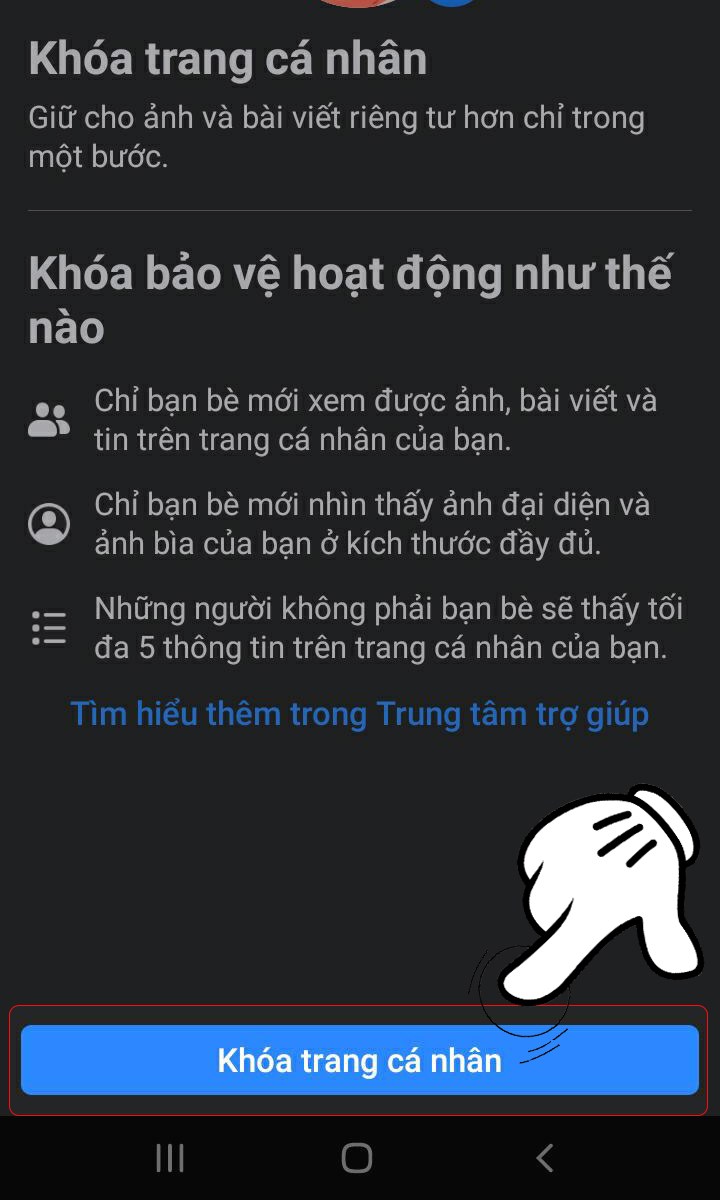 Khóa trang cá nhân

Giữ cho ảnh và bài viết riêng tư hơn chỉ trong một bước.

Khóa bảo vệ hoạt động như thế nào

Chỉ bạn bè mới xem được ảnh, bài viết và tin trên trang cá nhân của bạn.

Chỉ bạn bè mới nhìn thấy ảnh đại diện và ảnh bìa của bạn ở kích thước đầy đủ.

Những người không phải bạn bè sẽ thấy tối đa 5 thông tin trên trang cá nhân của bạn.

Tìm hiểu thêm trong Trung tâm trợ giúp

Khóa trang cá nhân